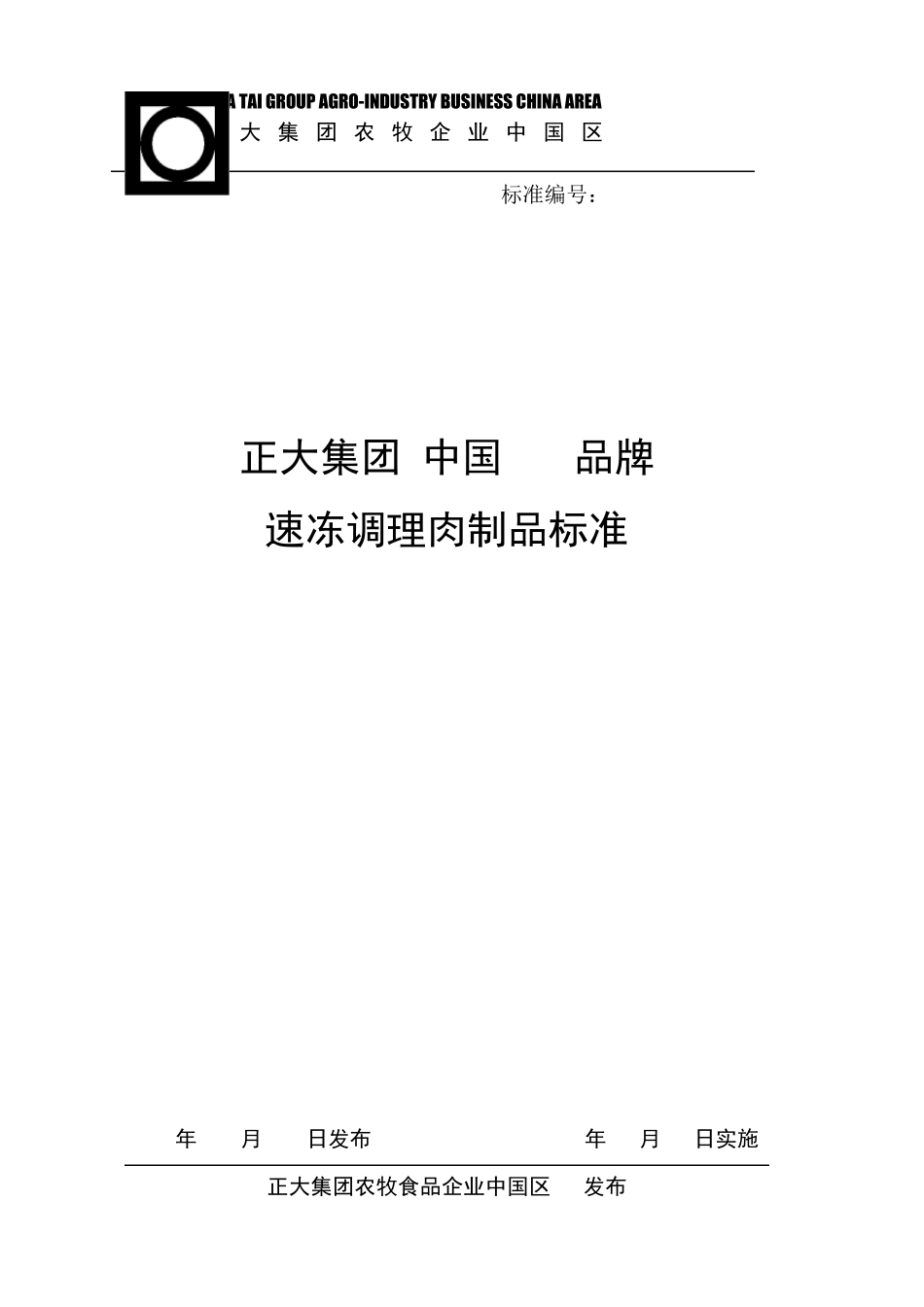 A TAI GROUP AGRO-INDUSTRY BUSINESS CHINA AREA
大 集 团 农 牧 企 业 中 国 区

标准编号：

正大集团 中国 品牌
速冻调理肉制品标准

年 月 日发布 年 月 日实施

正大集团农牧食品企业中国区 发布